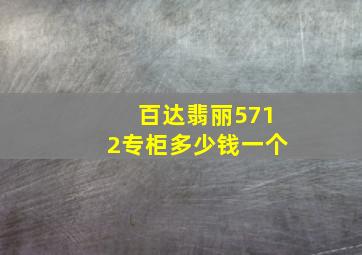 百达翡丽5712专柜多少钱一个